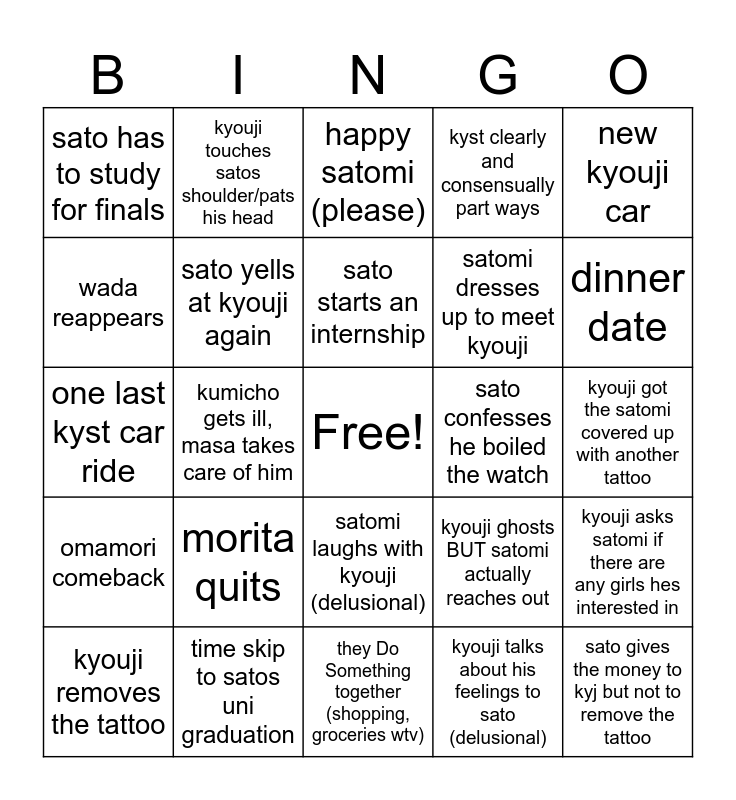 | B | I | N | G | O |
|---|---|---|---|---|
| sato has to study for finals | kyouji touches satos shoulder/pats his head | happy satomi (please) | kyst clearly and consensually part ways | new kyouji car |
| wada reappears | sato yells at kyouji again | sato starts an internship | satomi dresses up to meet kyouji | dinner date |
| one last kyst car ride | kumicho gets ill, masa takes care of him | Free! | sato confesses he boiled the watch | kyouji got the satomi covered up with another tattoo |
| omamori comeback | morita quits | satomi laughs with kyouji (delusional) | kyouji ghosts BUT satomi actually reaches out | kyouji asks satomi if there are any girls hes interested in |
| kyouji removes the tattoo | time skip to satos uni graduation | they Do Something together (shopping, groceries wtv) | kyouji talks about his feelings to sato (delusional) | sato gives the money to kyj but not to remove the tattoo |